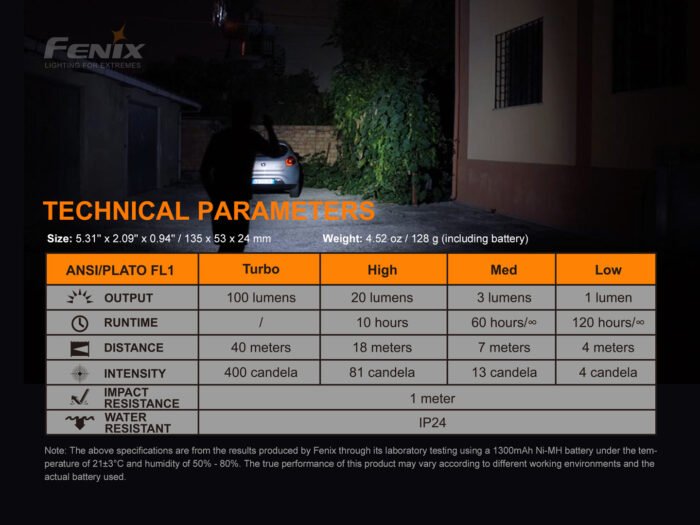 FENIX
LIGHTING FOR EXTREMES

TECHNICAL PARAMETERS

Size: 5.31" x 2.09" x 0.94" / 135 x 53 x 24 mm Weight: 4.52 oz / 128 g (including battery)

| ANSI/PLATO FL1 | Turbo | High | Med | Low |
|---|---|---|---|---|
| OUTPUT | 100 lumens | 20 lumens | 3 lumens | 1 lumen |
| RUNTIME | / | 10 hours | 60 hours/∞ | 120 hours/∞ |
| DISTANCE | 40 meters | 18 meters | 7 meters | 4 meters |
| INTENSITY | 400 candela | 81 candela | 13 candela | 4 candela |
| IMPACT RESISTANCE | 1 meter | | | |
| WATER RESISTANT | IP24 | | | |

Note: The above specifications are from the results produced by Fenix through its laboratory testing using a 1300mAh Ni-MH battery under the temperature of 21±3°C and humidity of 50% - 80%. The true performance of this product may vary according to different working environments and the actual battery used.